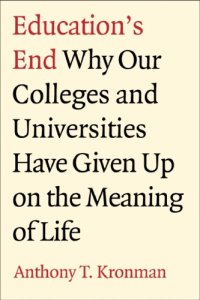 Education's End Why Our Colleges and Universities Have Given Up on the Meaning of Life

Anthony T. Kronman